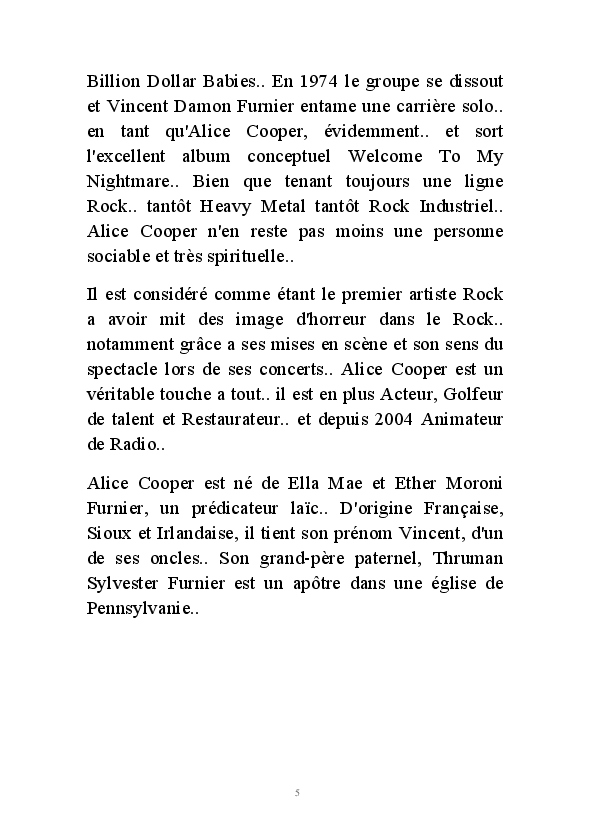 Billion Dollar Babies.. En 1974 le groupe se dissout et Vincent Damon Furnier entame une carrière solo.. en tant qu'Alice Cooper, évidemment.. et sort l'excellent album conceptuel Welcome To My Nightmare.. Bien que tenant toujours une ligne Rock.. tantôt Heavy Metal tantôt Rock Industriel.. Alice Cooper n'en reste pas moins une personne sociable et très spirituelle..

Il est considéré comme étant le premier artiste Rock a avoir mit des image d'horreur dans le Rock.. notamment grâce a ses mises en scène et son sens du spectacle lors de ses concerts.. Alice Cooper est un véritable touche a tout.. il est en plus Acteur, Golfeur de talent et Restaurateur.. et depuis 2004 Animateur de Radio..

Alice Cooper est né de Ella Mae et Ether Moroni Furnier, un prédicateur laïc.. D'origine Française, Sioux et Irlandaise, il tient son prénom Vincent, d'un de ses oncles.. Son grand-père paternel, Thruman Sylvester Furnier est un apôtre dans une église de Pennsylvanie..

5